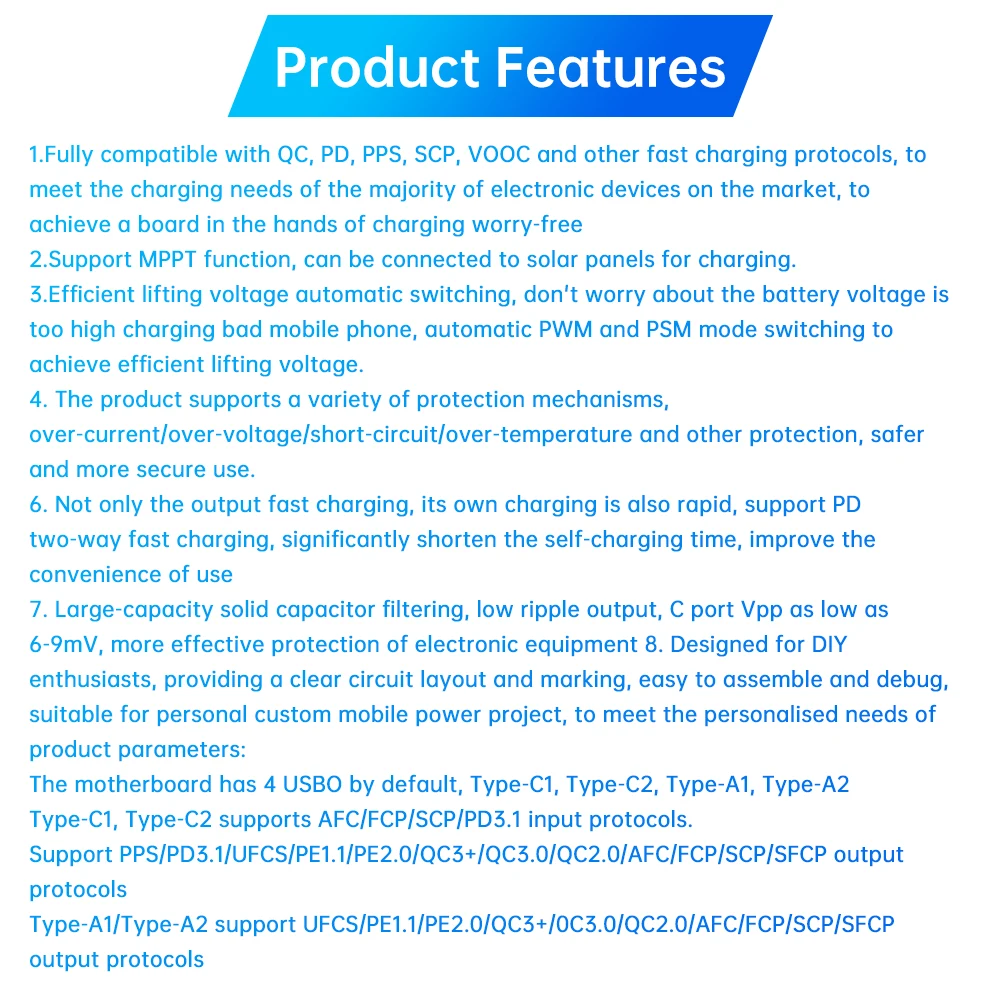 Product Features

1.Fully compatible with QC, PD, PPS, SCP, VOOC and other fast charging protocols, to meet the charging needs of the majority of electronic devices on the market, to achieve a board in the hands of charging worry-free
2.Support MPPT function, can be connected to solar panels for charging.
3.Efficient lifting voltage automatic switching, don't worry about the battery voltage is too high charging bad mobile phone, automatic PWM and PSM mode switching to achieve efficient lifting voltage.
4. The product supports a variety of protection mechanisms, over-current/over-voltage/short-circuit/over-temperature and other protection, safer and more secure use.
6. Not only the output fast charging, its own charging is also rapid, support PD two-way fast charging, significantly shorten the self-charging time, improve the convenience of use
7. Large-capacity solid capacitor filtering, low ripple output, C port Vpp as low as 6-9mV, more effective protection of electronic equipment 8. Designed for DIY enthusiasts, providing a clear circuit layout and marking, easy to assemble and debug, suitable for personal custom mobile power project, to meet the personalised needs of product parameters:
The motherboard has 4 USBO by default, Type-C1, Type-C2, Type-A1, Type-A2
Type-C1, Type-C2 supports AFC/FCP/SCP/PD3.1 input protocols.
Support PPS/PD3.1/UFCS/PE1.1/PE2.0/QC3+/QC3.0/QC2.0/AFC/FCP/SCP/SFCP output protocols
Type-A1/Type-A2 support UFCS/PE1.1/PE2.0/QC3+/0C3.0/QC2.0/AFC/FCP/SCP/SFCP output protocols